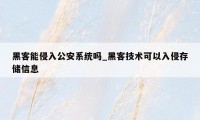 黑客能侵入公安系统吗_黑客技术可以入侵存储信息